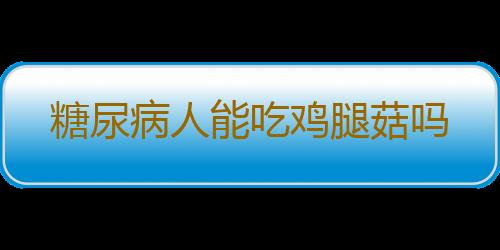 糖尿病人能吃鸡腿菇吗